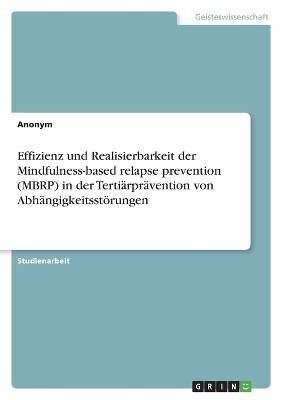 Geisteswissenschaft

Anonym

Effizienz und Realisierbarkeit der Mindfulness-based relapse prevention (MBRP) in der Tertiärprävention von Abhängigkeitsstörungen

Studienarbeit

GRIN